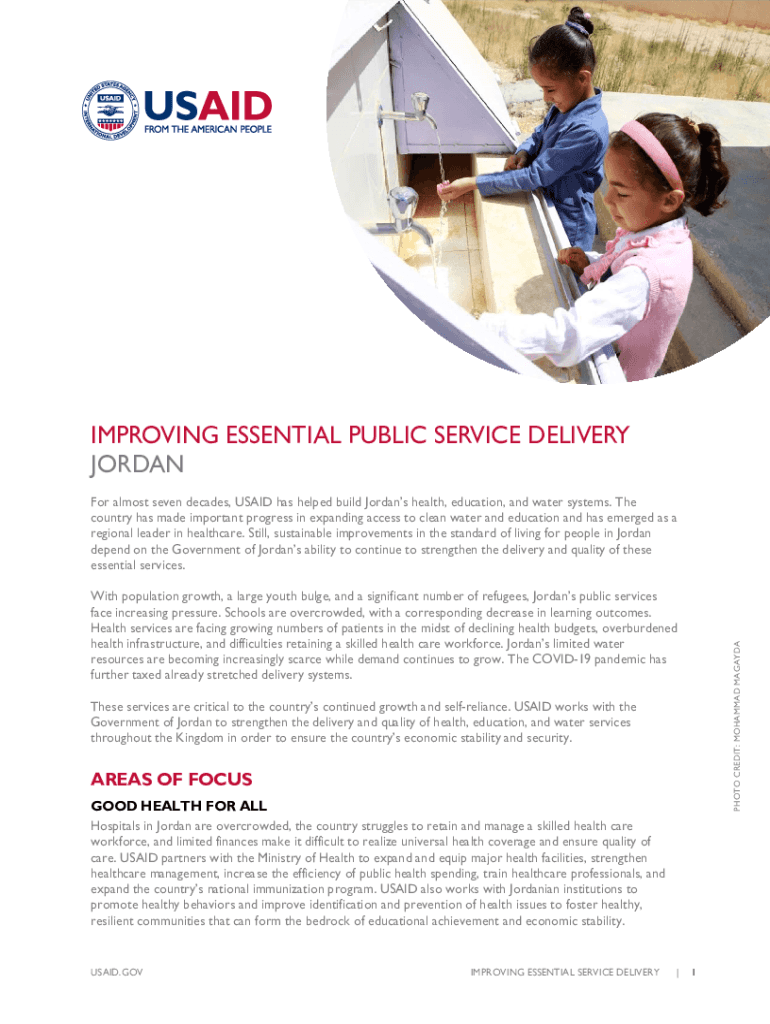 USAID
FROM THE AMERICAN PEOPLE

IMPROVING ESSENTIAL PUBLIC SERVICE DELIVERY
JORDAN

For almost seven decades, USAID has helped build Jordan's health, education, and water systems. The country has made important progress in expanding access to clean water and education and has emerged as a regional leader in healthcare. Still, sustainable improvements in the standard of living for people in Jordan depend on the Government of Jordan's ability to continue to strengthen the delivery and quality of these essential services.

With population growth, a large youth bulge, and a significant number of refugees, Jordan's public services face increasing pressure. Schools are overcrowded, with a corresponding decrease in learning outcomes. Health services are facing growing numbers of patients in the midst of declining health budgets, overburdened health infrastructure, and difficulties retaining a skilled health care workforce. Jordan's limited water resources are becoming increasingly scarce while demand continues to grow. The COVID-19 pandemic has further taxed already stretched delivery systems.

These services are critical to the country's continued growth and self-reliance. USAID works with the Government of Jordan to strengthen the delivery and quality of health, education, and water services throughout the Kingdom in order to ensure the country's economic stability and security.

PHOTO CREDIT: MOHAMMAD MAGAYDA

AREAS OF FOCUS

GOOD HEALTH FOR ALL

Hospitals in Jordan are overcrowded, the country struggles to retain and manage a skilled health care workforce, and limited finances make it difficult to realize universal health coverage and ensure quality of care. USAID partners with the Ministry of Health to expand and equip major health facilities, strengthen healthcare management, increase the efficiency of public health spending, train healthcare professionals, and expand the country's national immunization program. USAID also works with Jordanian institutions to promote healthy behaviors and improve identification and prevention of health issues to foster healthy, resilient communities that can form the bedrock of educational achievement and economic stability.

USAID.GOV IMPROVING ESSENTIAL SERVICE DELIVERY | 1